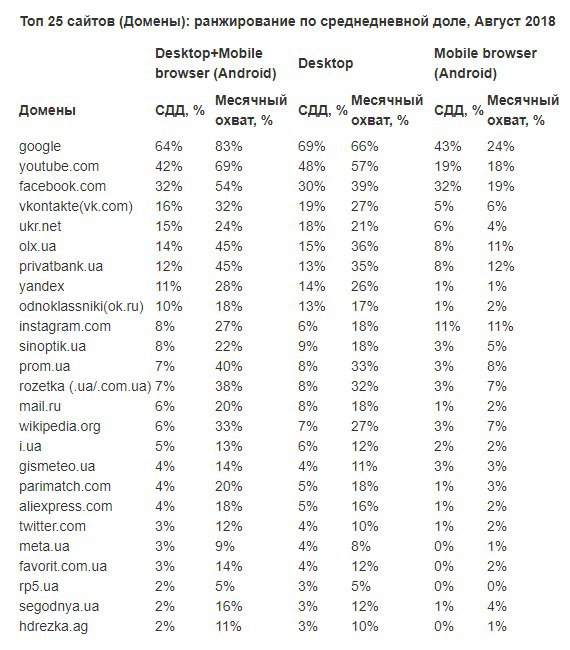 Топ 25 сайтов (Домены): ранжирование по среднедневной доле, Август 2018

| | Desktop+Mobile browser (Android) | | Desktop | | Mobile browser (Android) | |
|---|---|---|---|---|---|---|
| Домены | СДД, % | Месячный охват, % | СДД, % | Месячный охват, % | СДД, % | Месячный охват, % |
| google | 64% | 83% | 69% | 66% | 43% | 24% |
| youtube.com | 42% | 69% | 48% | 57% | 19% | 18% |
| facebook.com | 32% | 54% | 30% | 39% | 32% | 19% |
| vkontakte(vk.com) | 16% | 32% | 19% | 27% | 5% | 6% |
| ukr.net | 15% | 24% | 18% | 21% | 6% | 4% |
| olx.ua | 14% | 45% | 15% | 36% | 8% | 11% |
| privatbank.ua | 12% | 45% | 13% | 35% | 8% | 12% |
| yandex | 11% | 28% | 14% | 26% | 1% | 1% |
| odnoklassniki(ok.ru) | 10% | 18% | 13% | 17% | 1% | 2% |
| instagram.com | 8% | 27% | 6% | 18% | 11% | 11% |
| sinoptik.ua | 8% | 22% | 9% | 18% | 3% | 5% |
| prom.ua | 7% | 40% | 8% | 33% | 3% | 8% |
| rozetka (.ua/.com.ua) | 7% | 38% | 8% | 32% | 3% | 7% |
| mail.ru | 6% | 20% | 8% | 18% | 1% | 2% |
| wikipedia.org | 6% | 33% | 7% | 27% | 3% | 7% |
| i.ua | 5% | 13% | 6% | 12% | 2% | 2% |
| gismeteo.ua | 4% | 14% | 4% | 11% | 3% | 3% |
| parimatch.com | 4% | 20% | 5% | 18% | 1% | 3% |
| aliexpress.com | 4% | 18% | 5% | 16% | 1% | 2% |
| twitter.com | 3% | 12% | 4% | 10% | 1% | 2% |
| meta.ua | 3% | 9% | 4% | 8% | 0% | 1% |
| favorit.com.ua | 3% | 14% | 4% | 12% | 0% | 2% |
| rp5.ua | 2% | 5% | 3% | 5% | 0% | 0% |
| segodnya.ua | 2% | 16% | 3% | 12% | 1% | 4% |
| hdrezka.ag | 2% | 11% | 3% | 10% | 0% | 1% |